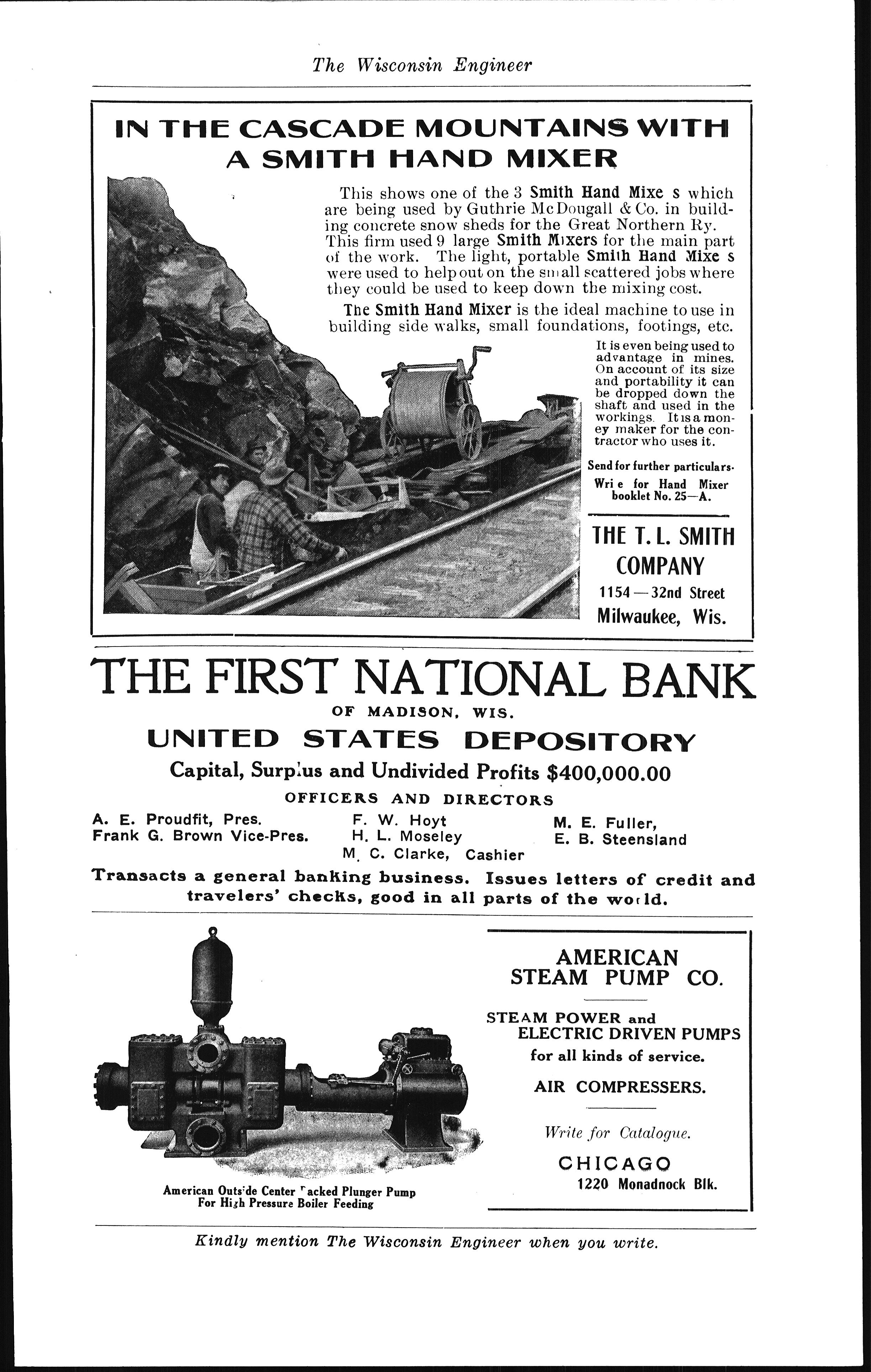 The Wisconsin Engineer

IN THE CASCADE MOUNTAINS WITH A SMITH HAND MIXER

This shows one of the 3 Smith Hand Mixe s which are being used by Guthrie McDougall & Co. in building concrete snow sheds for the Great Northern Ry. This firm used 9 large Smith Mixers for the main part of the work. The light, portable Smith Hand Mixe s were used to help out on the small scattered jobs where they could be used to keep down the mixing cost.

The Smith Hand Mixer is the ideal machine to use in building side walks, small foundations, footings, etc.

It is even being used to advantage in mines. On account of its size and portability it can be dropped down the shaft and used in the workings. It is a money maker for the contractor who uses it.

Send for further particulars. Wri e for Hand Mixer booklet No. 25—A.

THE T. L. SMITH COMPANY
1154—32nd Street
Milwaukee, Wis.

THE FIRST NATIONAL BANK
OF MADISON, WIS.
UNITED STATES DEPOSITORY
Capital, Surplus and Undivided Profits $400,000.00
OFFICERS AND DIRECTORS

A. E. Proudfit, Pres.
Frank G. Brown Vice-Pres.
F. W. Hoyt
H. L. Moseley
M. C. Clarke, Cashier
M. E. Fuller,
E. B. Steensland

Transacts a general banking business. Issues letters of credit and travelers' checks, good in all parts of the world.

American Outside Center Packed Plunger Pump
For High Pressure Boiler Feeding

AMERICAN STEAM PUMP CO.

STEAM POWER and
ELECTRIC DRIVEN PUMPS
for all kinds of service.

AIR COMPRESSERS.

Write for Catalogue.

CHICAGO
1220 Monadnock Blk.

Kindly mention The Wisconsin Engineer when you write.